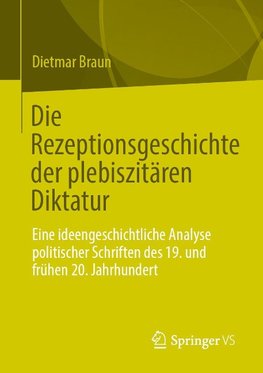 Dietmar Braun

Die Rezeptionsgeschichte der plebiszitären Diktatur

Eine ideengeschichtliche Analyse politischer Schriften des 19. und frühen 20. Jahrhundert

Springer VS